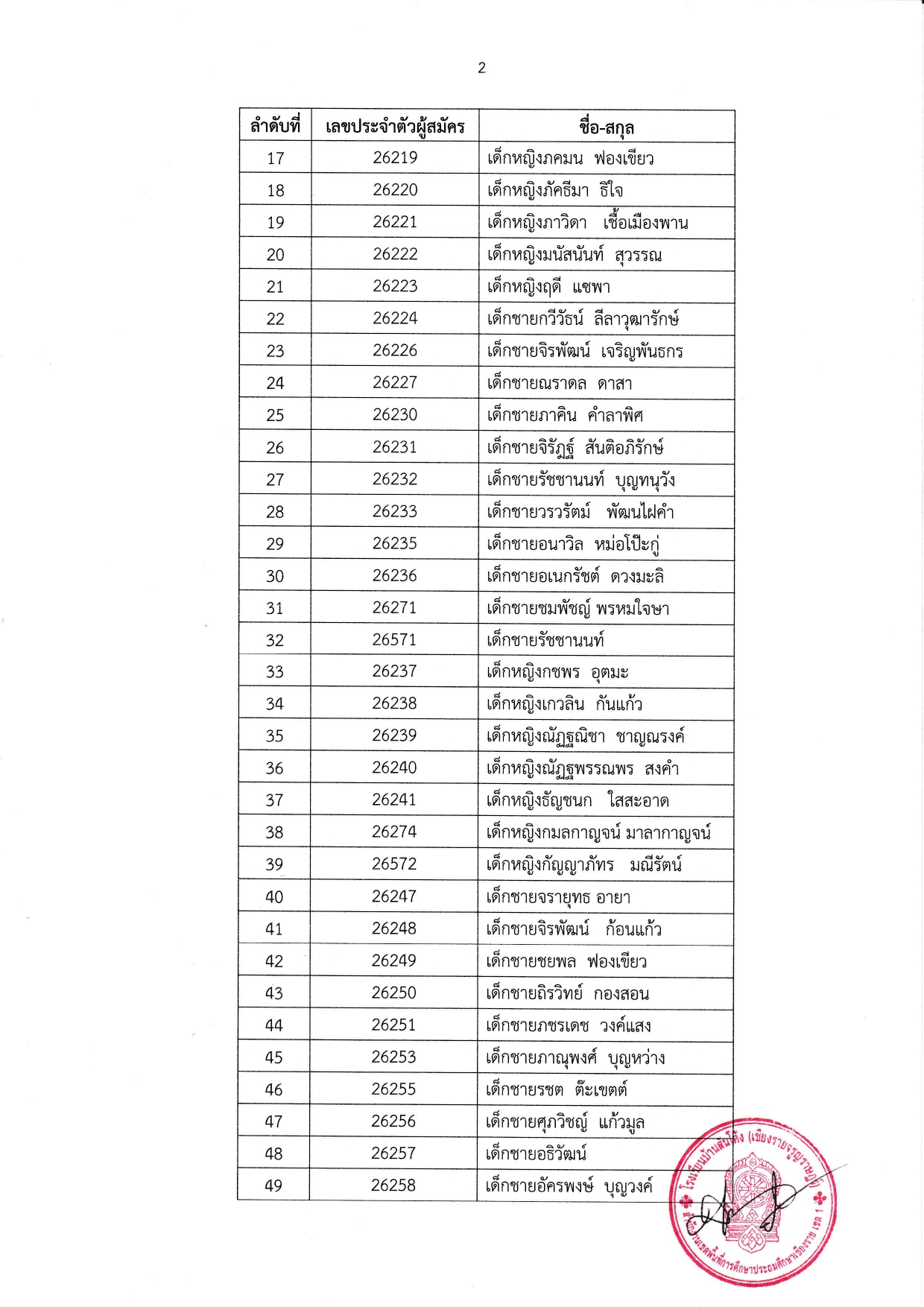 2

| ลำดับที่ | เลขประจำตัวผู้สมัคร | ชื่อ-สกุล |
|---|---|---|
| 17 | 26219 | เด็กหญิงภคมน ฟองเขียว |
| 18 | 26220 | เด็กหญิงภัคธีมา ธิใจ |
| 19 | 26221 | เด็กหญิงภาวิดา เชื้อเมืองพาน |
| 20 | 26222 | เด็กหญิงมนัสนันท์ สุวรรณ |
| 21 | 26223 | เด็กหญิงฤดี แซพา |
| 22 | 26224 | เด็กชายกวีวัธน์ ลีลาวุฒารักษ์ |
| 23 | 26226 | เด็กชายจิรพัฒน์ เจริญพันธกร |
| 24 | 26227 | เด็กชายณราดล ดาสา |
| 25 | 26230 | เด็กชายภาคิน คำลาพิศ |
| 26 | 26231 | เด็กชายจิรัฏฐ์ สันติอภิรักษ์ |
| 27 | 26232 | เด็กชายรัชชานนท์ บุญทนุวัง |
| 28 | 26233 | เด็กชายวรวรัตม์ พัฒนไฝคำ |
| 29 | 26235 | เด็กชายอนาวิล หม่อโป๊ะกู่ |
| 30 | 26236 | เด็กชายอเนกรัชต์ ดวงมะลิ |
| 31 | 26271 | เด็กชายชมพัชญ์ พรหมใจษา |
| 32 | 26571 | เด็กชายรัชชานนท์ |
| 33 | 26237 | เด็กหญิงกชพร อุตมะ |
| 34 | 26238 | เด็กหญิงเกวลิน กันแก้ว |
| 35 | 26239 | เด็กหญิงณัฏฐณิชา ชาญณรงค์ |
| 36 | 26240 | เด็กหญิงณัฏฐพรรณพร สงคำ |
| 37 | 26241 | เด็กหญิงธัญชนก ใสสะอาด |
| 38 | 26274 | เด็กหญิงกมลกาญจน์ มาลากาญจน์ |
| 39 | 26572 | เด็กหญิงกัญญาภัทร มณีรัตน์ |
| 40 | 26247 | เด็กชายจรายุทธ อายา |
| 41 | 26248 | เด็กชายจิรพัฒน์ ก้อนแก้ว |
| 42 | 26249 | เด็กชายชยพล ฟองเขียว |
| 43 | 26250 | เด็กชายถิรวิทย์ กองสอน |
| 44 | 26251 | เด็กชายภชรเดช วงค์แสง |
| 45 | 26253 | เด็กชายภาณุพงศ์ บุญหว่าง |
| 46 | 26255 | เด็กชายรชต ต๊ะเขตต์ |
| 47 | 26256 | เด็กชายศุภวิชญ์ แก้วมูล |
| 48 | 26257 | เด็กชายอธิวัฒน์ |
| 49 | 26258 | เด็กชายอัครพงษ์ บุญวงค์ |

โรงเรียนบ้านสันโค้ง (เชียงรายจรูญราษฎร์) สำนักงานเขตพื้นที่การศึกษาประถมศึกษาเชียงราย เขต 1